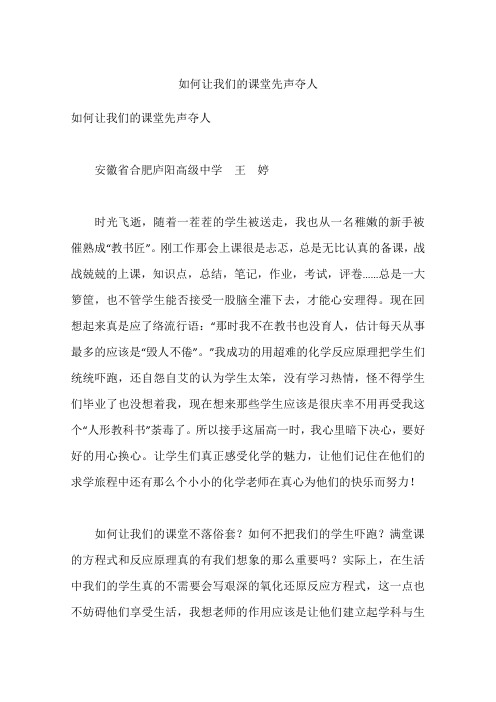 如何让我们的课堂先声夺人

如何让我们的课堂先声夺人

安徽省合肥庐阳高级中学　王　婷

时光飞逝，随着一茬茬的学生被送走，我也从一名稚嫩的新手被催熟成“教书匠”。刚工作那会上课很是忐忑，总是无比认真的备课，战战兢兢的上课，知识点，总结，笔记，作业，考试，评卷……总是一大箩筐，也不管学生能否接受一股脑全灌下去，才能心安理得。现在回想起来真是应了络流行语：“那时我不在教书也没育人，估计每天从事最多的应该是“毁人不倦”。”我成功的用超难的化学反应原理把学生们统统吓跑，还自怨自艾的认为学生太笨，没有学习热情，怪不得学生们毕业了也没想着我，现在想来那些学生应该是很庆幸不用再受我这个“人形教科书”荼毒了。所以接手这届高一时，我心里暗下决心，要好好的用心换心。让学生们真正感受化学的魅力，让他们记住在他们的求学旅程中还有那么个小小的化学老师在真心为他们的快乐而努力！

如何让我们的课堂不落俗套？如何不把我们的学生吓跑？满堂课的方程式和反应原理真的有我们想象的那么重要吗？实际上，在生活中我们的学生真的不需要会写艰深的氧化还原反应方程式，这一点也不妨碍他们享受生活，我想老师的作用应该是让他们建立起学科与生